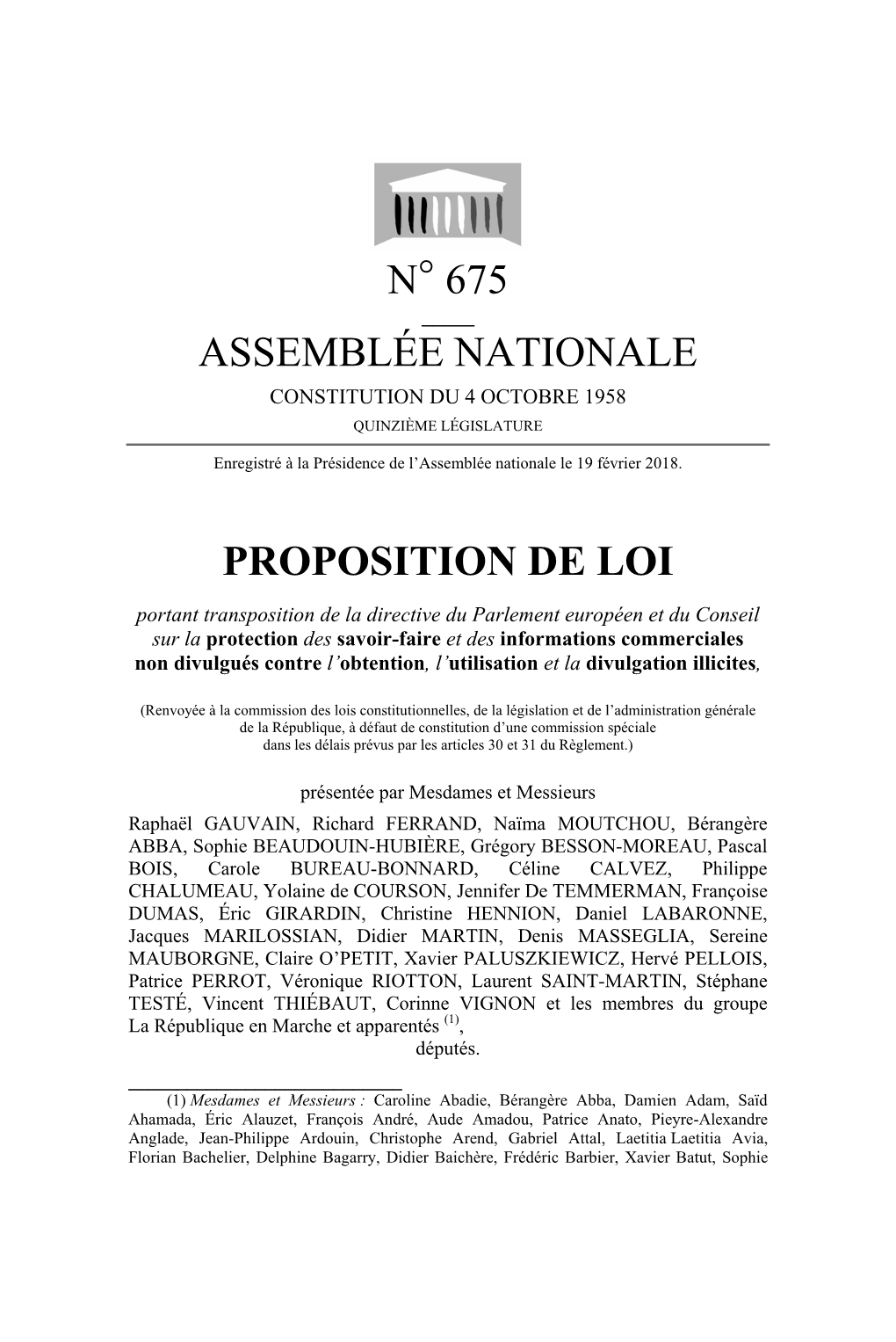 N° 675

ASSEMBLÉE NATIONALE

CONSTITUTION DU 4 OCTOBRE 1958

QUINZIÈME LÉGISLATURE

Enregistré à la Présidence de l'Assemblée nationale le 19 février 2018.

PROPOSITION DE LOI

portant transposition de la directive du Parlement européen et du Conseil sur la protection des savoir-faire et des informations commerciales non divulgués contre l'obtention, l'utilisation et la divulgation illicites,

(Renvoyée à la commission des lois constitutionnelles, de la législation et de l'administration générale de la République, à défaut de constitution d'une commission spéciale dans les délais prévus par les articles 30 et 31 du Règlement.)

présentée par Mesdames et Messieurs

Raphaël GAUVAIN, Richard FERRAND, Naïma MOUTCHOU, Bérangère ABBA, Sophie BEAUDOUIN-HUBIÈRE, Grégory BESSON-MOREAU, Pascal BOIS, Carole BUREAU-BONNARD, Céline CALVEZ, Philippe CHALUMEAU, Yolaine de COURSON, Jennifer De TEMMERMAN, Françoise DUMAS, Éric GIRARDIN, Christine HENNION, Daniel LABARONNE, Jacques MARILOSSIAN, Didier MARTIN, Denis MASSEGLIA, Sereine MAUBORGNE, Claire O'PETIT, Xavier PALUSZKIEWICZ, Hervé PELLOIS, Patrice PERROT, Véronique RIOTTON, Laurent SAINT-MARTIN, Stéphane TESTÉ, Vincent THIÉBAUT, Corinne VIGNON et les membres du groupe La République en Marche et apparentés $^{(1)}$,

députés.

(1) Mesdames et Messieurs : Caroline Abadie, Bérangère Abba, Damien Adam, Saïd Ahamada, Éric Alauzet, François André, Aude Amadou, Patrice Anato, Pieyre-Alexandre Anglade, Jean-Philippe Ardouin, Christophe Arend, Gabriel Attal, Laetitia Laetitia Avia, Florian Bachelier, Delphine Bagarry, Didier Baichère, Frédéric Barbier, Xavier Batut, Sophie